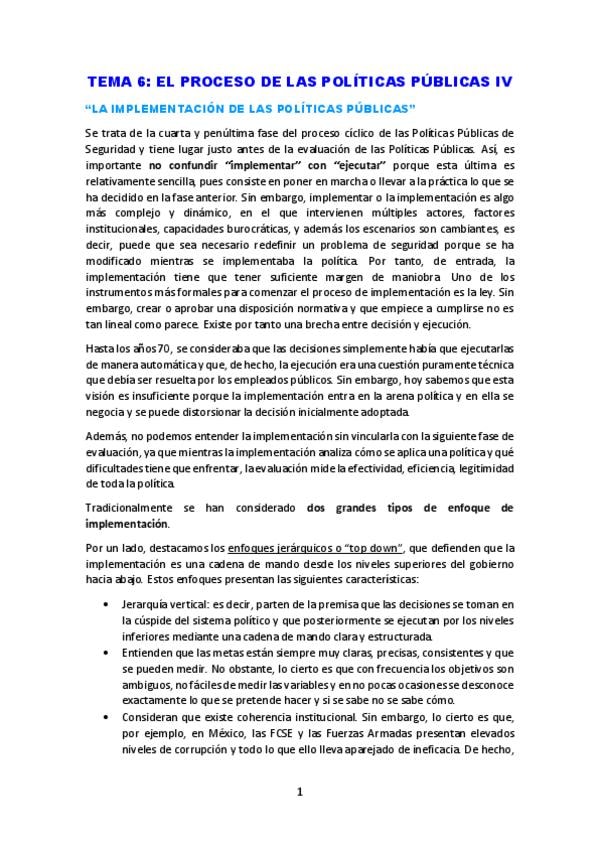 TEMA 6: EL PROCESO DE LAS POLÍTICAS PÚBLICAS IV

"LA IMPLEMENTACIÓN DE LAS POLÍTICAS PÚBLICAS"

Se trata de la cuarta y penúltima fase del proceso cíclico de las Políticas Públicas de Seguridad y tiene lugar justo antes de la evaluación de las Políticas Públicas. Así, es importante no confundir "implementar" con "ejecutar" porque esta última es relativamente sencilla, pues consiste en poner en marcha o llevar a la práctica lo que se ha decidido en la fase anterior. Sin embargo, implementar o la implementación es algo más complejo y dinámico, en el que intervienen múltiples actores, factores institucionales, capacidades burocráticas, y además los escenarios son cambiantes, es decir, puede que sea necesario redefinir un problema de seguridad porque se ha modificado mientras se implementaba la política. Por tanto, de entrada, la implementación tiene que tener suficiente margen de maniobra. Uno de los instrumentos más formales para comenzar el proceso de implementación es la ley. Sin embargo, crear o aprobar una disposición normativa y que empiece a cumplirse no es tan lineal como parece. Existe por tanto una brecha entre decisión y ejecución.

Hasta los años 70, se consideraba que las decisiones simplemente había que ejecutarlas de manera automática y que, de hecho, la ejecución era una cuestión puramente técnica que debía ser resuelta por los empleados públicos. Sin embargo, hoy sabemos que esta visión es insuficiente porque la implementación entra en la arena política y en ella se negocia y se puede distorsionar la decisión inicialmente adoptada.

Además, no podemos entender la implementación sin vincularla con la siguiente fase de evaluación, ya que mientras la implementación analiza cómo se aplica una política y qué dificultades tiene que enfrentar, la evaluación mide la efectividad, eficiencia, legitimidad de toda la política.

Tradicionalmente se han considerado dos grandes tipos de enfoque de implementación.

Por un lado, destacamos los enfoques jerárquicos o "top down", que defienden que la implementación es una cadena de mando desde los niveles superiores del gobierno hacia abajo. Estos enfoques presentan las siguientes características:

• Jerarquía vertical: es decir, parten de la premisa que las decisiones se toman en la cúspide del sistema político y que posteriormente se ejecutan por los niveles inferiores mediante una cadena de mando clara y estructurada.
• Entienden que las metas están siempre muy claras, precisas, consistentes y que se pueden medir. No obstante, lo cierto es que con frecuencia los objetivos son ambiguos, no fáciles de medir las variables y en no pocas ocasiones se desconoce exactamente lo que se pretende hacer y si se sabe no se sabe cómo.
• Consideran que existe coherencia institucional. Sin embargo, lo cierto es que, por ejemplo, en México, las FCSE y las Fuerzas Armadas presentan elevados niveles de corrupción y todo lo que ello lleva aparejado de ineficacia. De hecho,

1